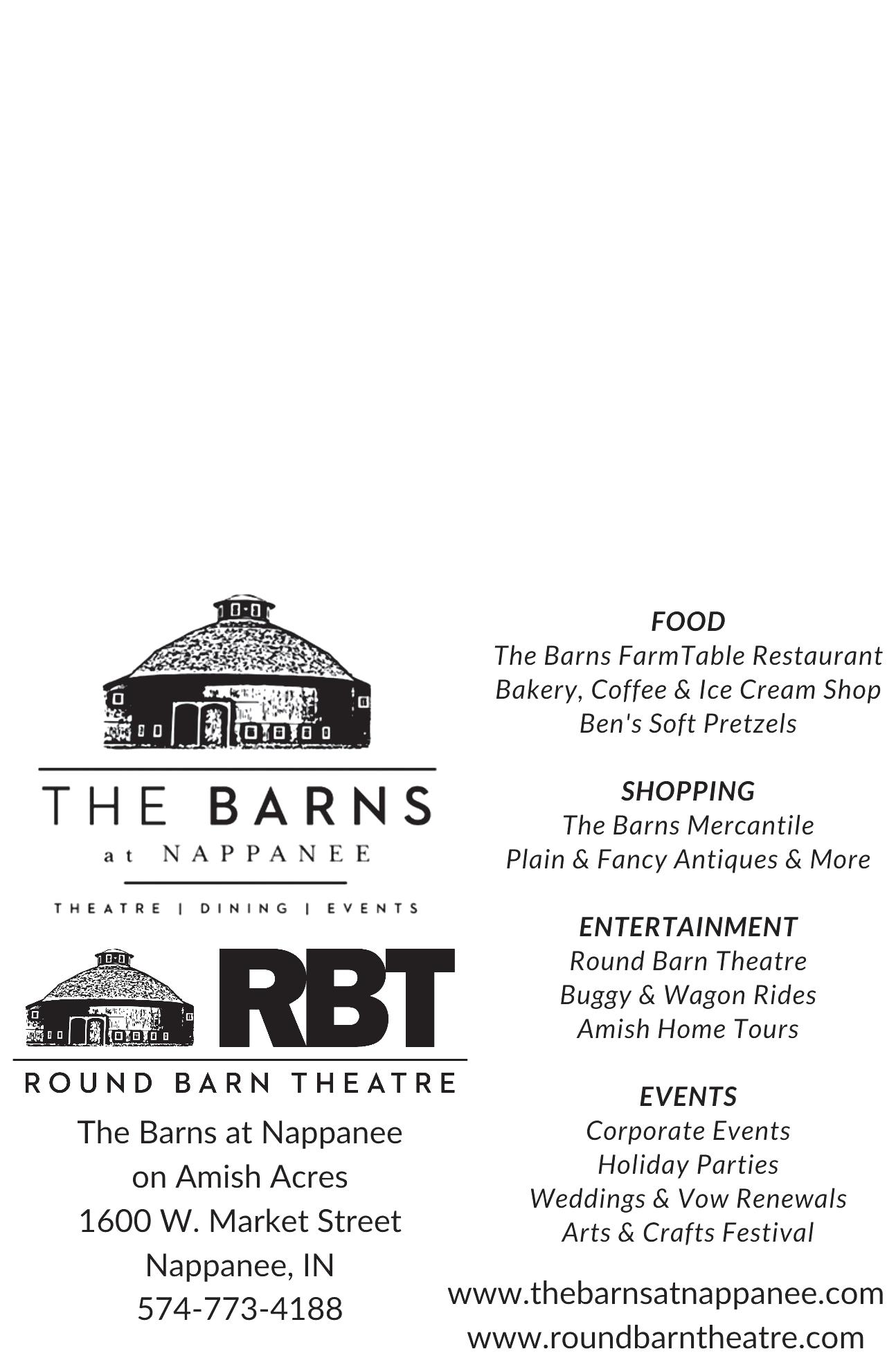 THE BARNS
at NAPPANEE
THEATRE | DINING | EVENTS

RBT
ROUND BARN THEATRE

The Barns at Nappanee
on Amish Acres
1600 W. Market Street
Nappanee, IN
574-773-4188

FOOD
The Barns FarmTable Restaurant
Bakery, Coffee & Ice Cream Shop
Ben's Soft Pretzels

SHOPPING
The Barns Mercantile
Plain & Fancy Antiques & More

ENTERTAINMENT
Round Barn Theatre
Buggy & Wagon Rides
Amish Home Tours

EVENTS
Corporate Events
Holiday Parties
Weddings & Vow Renewals
Arts & Crafts Festival

www.thebarnsatnappanee.com
www.roundbarntheatre.com